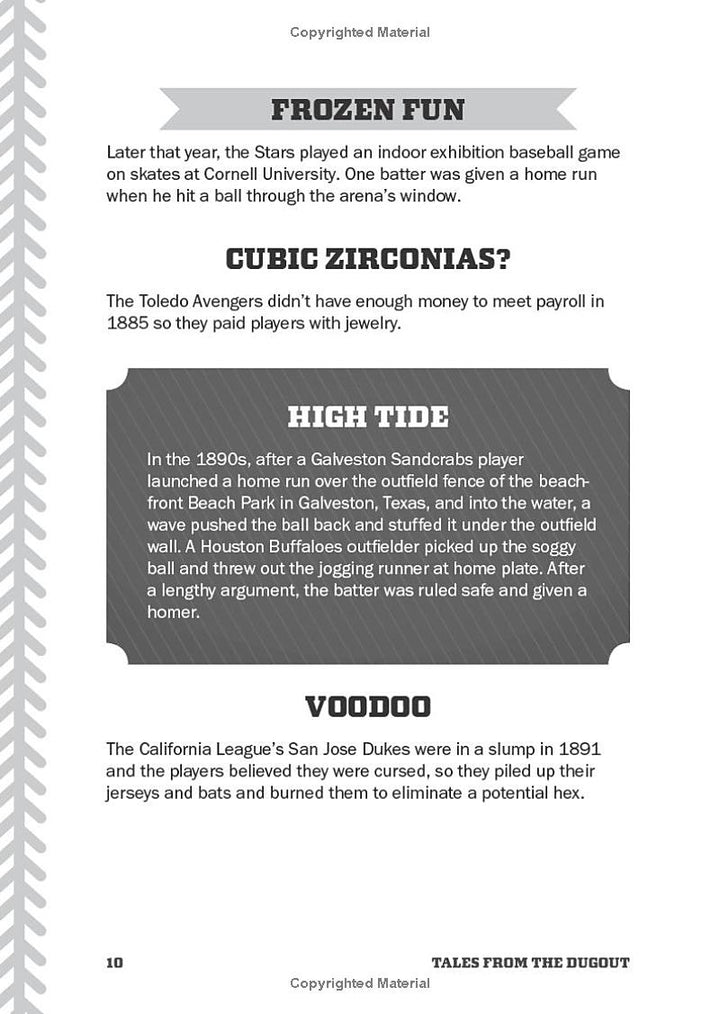 Copyrighted Material

FROZEN FUN

Later that year, the Stars played an indoor exhibition baseball game on skates at Cornell University. One batter was given a home run when he hit a ball through the arena's window.

CUBIC ZIRCONIAS?

The Toledo Avengers didn't have enough money to meet payroll in 1885 so they paid players with jewelry.

HIGH TIDE

In the 1890s, after a Galveston Sandcrabs player launched a home run over the outfield fence of the beachfront Beach Park in Galveston, Texas, and into the water, a wave pushed the ball back and stuffed it under the outfield wall. A Houston Buffaloes outfielder picked up the soggy ball and threw out the jogging runner at home plate. After a lengthy argument, the batter was ruled safe and given a homer.

VOODOO

The California League's San Jose Dukes were in a slump in 1891 and the players believed they were cursed, so they piled up their jerseys and bats and burned them to eliminate a potential hex.

10 TALES FROM THE DUGOUT

Copyrighted Material